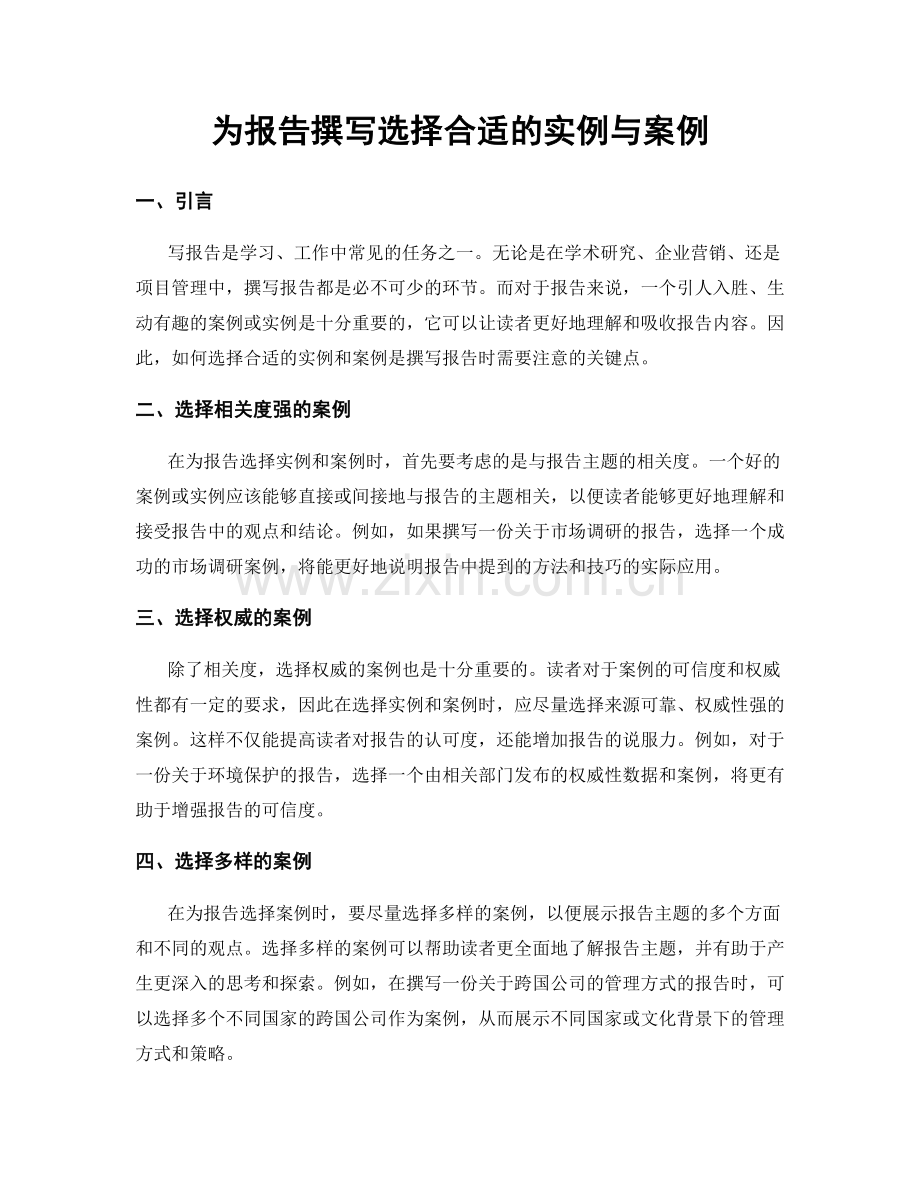 为报告撰写选择合适的实例与案例

一、引言

写报告是学习、工作中常见的任务之一。无论是在学术研究、企业营销、还是项目管理中，撰写报告都是必不可少的环节。而对于报告来说，一个引人入胜、生动有趣的案例或实例是十分重要的，它可以让读者更好地理解和吸收报告内容。因此，如何选择合适的实例和案例是撰写报告时需要注意的关键点。

二、选择相关度强的案例

在为报告选择实例和案例时，首先要考虑的是与报告主题的相关度。一个好的案例或实例应该能够直接或间接地与报告的主题相关，以便读者能够更好地理解和接受报告中的观点和结论。例如，如果撰写一份关于市场调研的报告，选择一个成功的市场调研案例，将能更好地说明报告中提到的方法和技巧的实际应用。

三、选择权威的案例

除了相关度，选择权威的案例也是十分重要的。读者对于案例的可信度和权威性都有一定的要求，因此在选择实例和案例时，应尽量选择来源可靠、权威性强的案例。这样不仅能提高读者对报告的认可度，还能增加报告的说服力。例如，对于一份关于环境保护的报告，选择一个由相关部门发布的权威性数据和案例，将更有助于增强报告的可信度。

四、选择多样的案例

在为报告选择案例时，要尽量选择多样的案例，以便展示报告主题的多个方面和不同的观点。选择多样的案例可以帮助读者更全面地了解报告主题，并有助于产生更深入的思考和探索。例如，在撰写一份关于跨国公司的管理方式的报告时，可以选择多个不同国家的跨国公司作为案例，从而展示不同国家或文化背景下的管理方式和策略。

www.zixin.com.cn